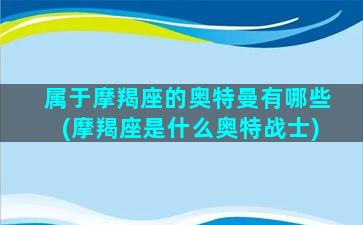 属于摩羯座的奥特曼有哪些(摩羯座是什么奥特战士)